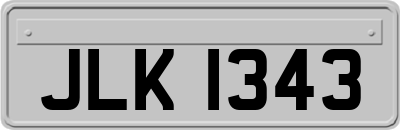 JLK 1343